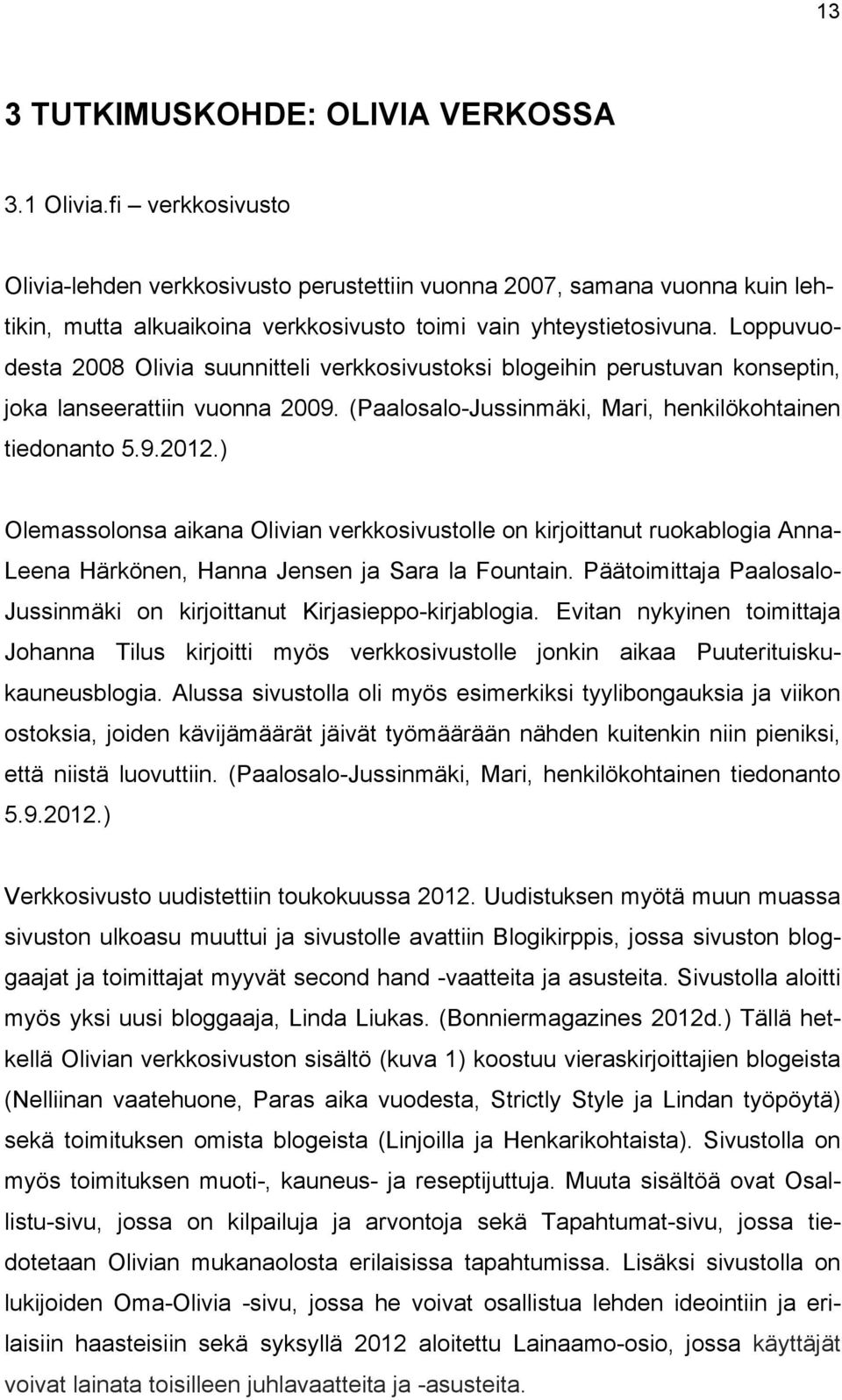 13

3 TUTKIMUSKOHDE: OLIVIA VERKOSSA

3.1 Olivia.fi – verkkosivusto

Olivia-lehden verkkosivusto perustettiin vuonna 2007, samana vuonna kuin lehtikin, mutta alkuaikoina verkkosivusto toimi vain yhteystietosivuna. Loppuvuodesta 2008 Olivia suunnitteli verkkosivustoksi blogeihin perustuvan konseptin, joka lanseerattiin vuonna 2009. (Paalosalo-Jussinmäki, Mari, henkilökohtainen tiedonanto 5.9.2012.)

Olemassolonsa aikana Olivian verkkosivustolle on kirjoittanut ruokablogia Anna-Leena Härkönen, Hanna Jensen ja Sara la Fountain. Päätoimittaja Paalosalo-Jussinmäki on kirjoittanut Kirjasieppo-kirjablogia. Evitan nykyinen toimittaja Johanna Tilus kirjoitti myös verkkosivustolle jonkin aikaa Puuterituiskukauneusblogia. Alussa sivustolla oli myös esimerkiksi tyylibongauksia ja viikon ostoksia, joiden kävijämäärät jäivät työmäärään nähden kuitenkin niin pieniksi, että niistä luovuttiin. (Paalosalo-Jussinmäki, Mari, henkilökohtainen tiedonanto 5.9.2012.)

Verkkosivusto uudistettiin toukokuussa 2012. Uudistuksen myötä muun muassa sivuston ulkoasu muuttui ja sivustolle avattiin Blogikirppis, jossa sivuston bloggaajat ja toimittajat myyvät second hand -vaatteita ja asusteita. Sivustolla aloitti myös yksi uusi bloggaaja, Linda Liukas. (Bonniermagazines 2012d.) Tällä hetkellä Olivian verkkosivuston sisältö (kuva 1) koostuu vieraskirjoittajien blogeista (Nelliinan vaatehuone, Paras aika vuodesta, Strictly Style ja Lindan työpöytä) sekä toimituksen omista blogeista (Linjoilla ja Henkarikohtaista). Sivustolla on myös toimituksen muoti-, kauneus- ja reseptijuttuja. Muuta sisältöä ovat Osallistu-sivu, jossa on kilpailuja ja arvontoja sekä Tapahtumat-sivu, jossa tiedotetaan Olivian mukanaolosta erilaisissa tapahtumissa. Lisäksi sivustolla on lukijoiden Oma-Olivia -sivu, jossa he voivat osallistua lehden ideointiin ja erilaisiin haasteisiin sekä syksyllä 2012 aloitettu Lainaamo-osio, jossa käyttäjät voivat lainata toisilleen juhlavaatteita ja -asusteita.